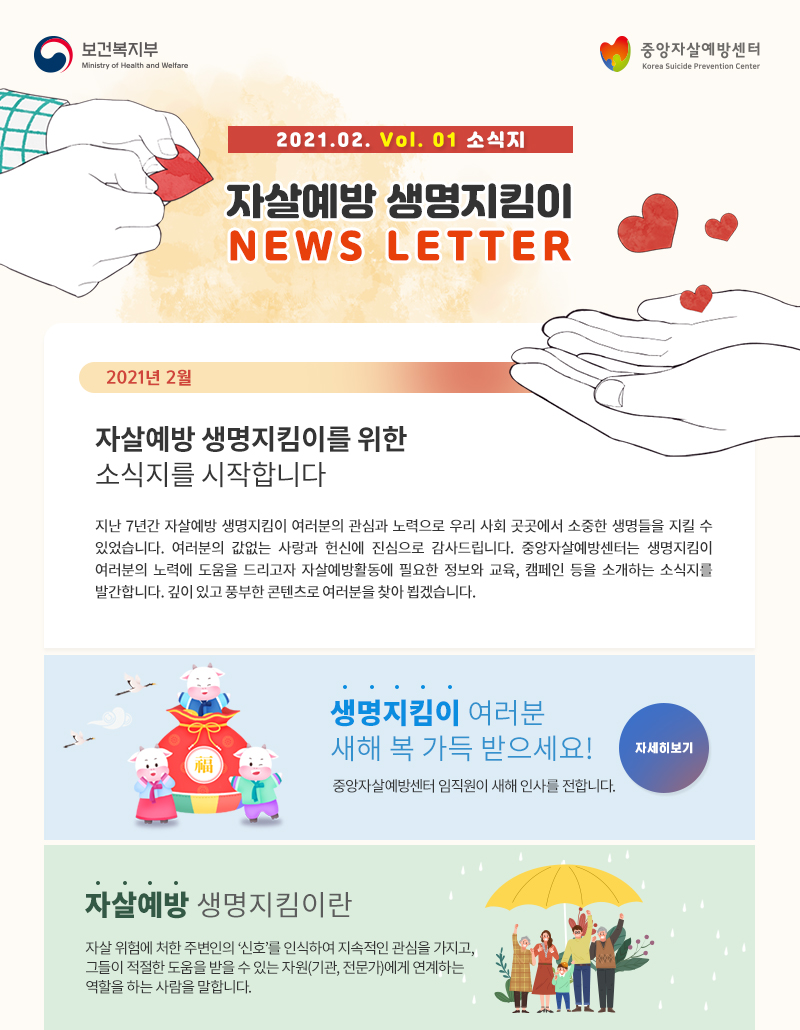 보건복지부
Ministry of Health and Welfare

중앙자살예방센터
Korea Suicide Prevention Center

2021.02. Vol. 01 소식지

자살예방 생명지킴이
NEWS LETTER

2021년 2월

자살예방 생명지킴이를 위한
소식지를 시작합니다

지난 7년간 자살예방 생명지킴이 여러분의 관심과 노력으로 우리 사회 곳곳에서 소중한 생명들을 지킬 수 있었습니다. 여러분의 값없는 사랑과 헌신에 진심으로 감사드립니다. 중앙자살예방센터는 생명지킴이 여러분의 노력에 도움을 드리고자 자살예방활동에 필요한 정보와 교육, 캠페인 등을 소개하는 소식지를 발간합니다. 깊이 있고 풍부한 콘텐츠로 여러분을 찾아 뵙겠습니다.

福

생명지킴이 여러분
새해 복 가득 받으세요!

중앙자살예방센터 임직원이 새해 인사를 전합니다.

자세히보기

자살예방 생명지킴이란

자살 위험에 처한 주변인의 '신호'를 인식하여 지속적인 관심을 가지고, 그들이 적절한 도움을 받을 수 있는 자원(기관, 전문가)에게 연계하는 역할을 하는 사람을 말합니다.